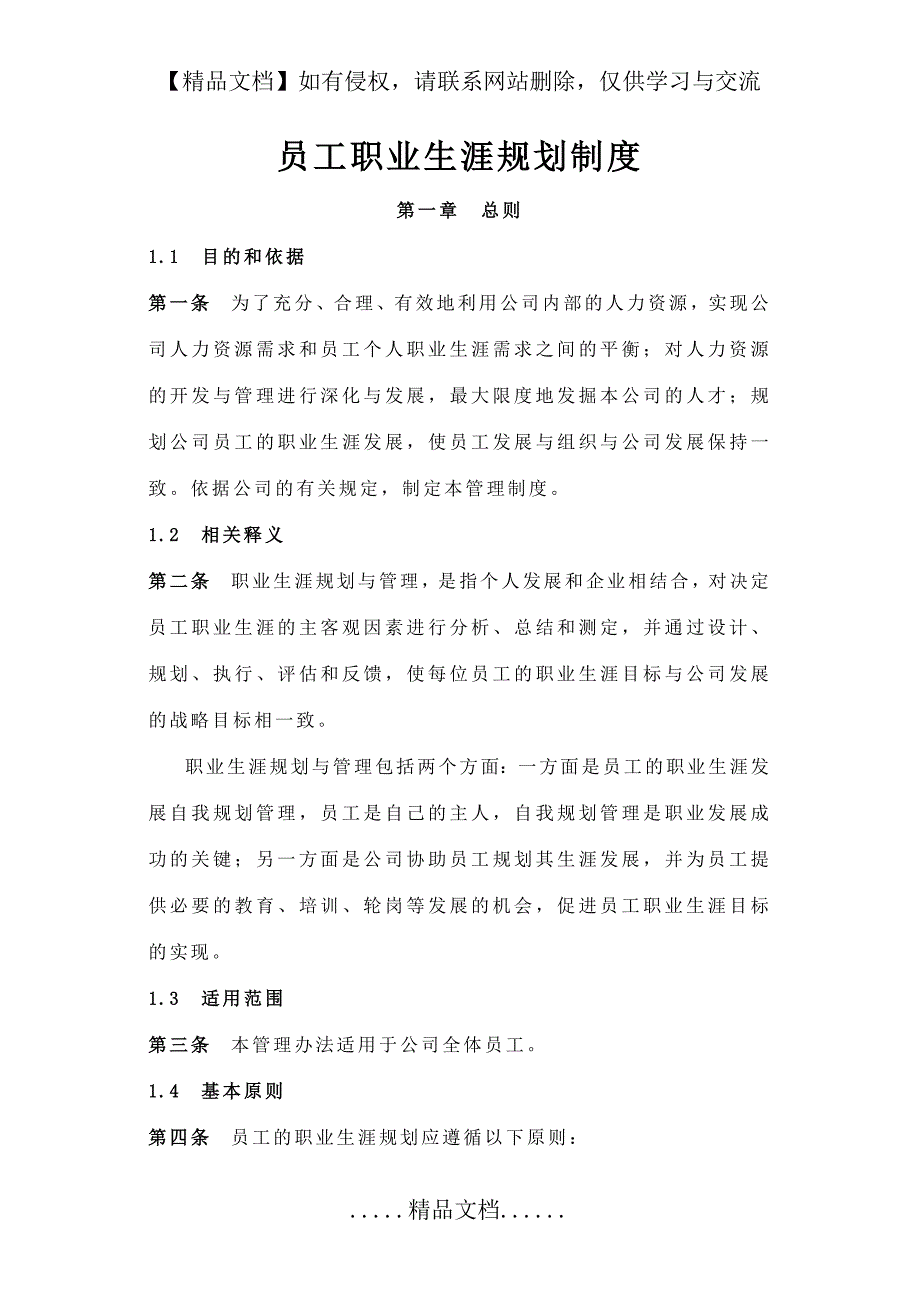 【精品文档】如有侵权，请联系网站删除，仅供学习与交流

员工职业生涯规划制度

第一章　总则

1.1　目的和依据

第一条　为了充分、合理、有效地利用公司内部的人力资源，实现公司人力资源需求和员工个人职业生涯需求之间的平衡；对人力资源的开发与管理进行深化与发展，最大限度地发掘本公司的人才；规划公司员工的职业生涯发展，使员工发展与组织与公司发展保持一致。依据公司的有关规定，制定本管理制度。

1.2　相关释义

第二条　职业生涯规划与管理，是指个人发展和企业相结合，对决定员工职业生涯的主客观因素进行分析、总结和测定，并通过设计、规划、执行、评估和反馈，使每位员工的职业生涯目标与公司发展的战略目标相一致。

职业生涯规划与管理包括两个方面：一方面是员工的职业生涯发展自我规划管理，员工是自己的主人，自我规划管理是职业发展成功的关键；另一方面是公司协助员工规划其生涯发展，并为员工提供必要的教育、培训、轮岗等发展的机会，促进员工职业生涯目标的实现。

1.3　适用范围

第三条　本管理办法适用于公司全体员工。

1.4　基本原则

第四条　员工的职业生涯规划应遵循以下原则：

.....精品文档......